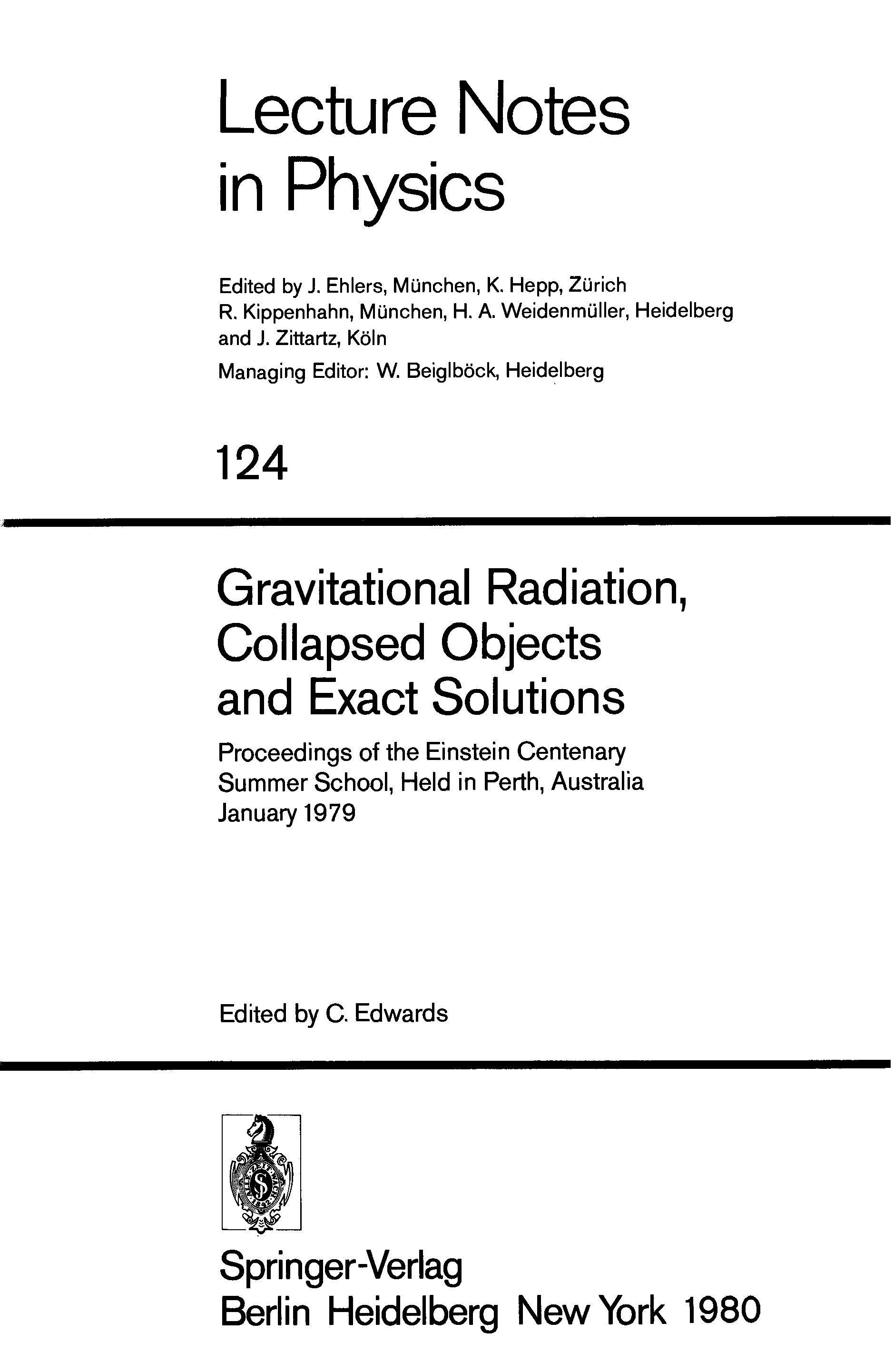 Lecture Notes in Physics

Edited by J. Ehlers, München, K. Hepp, Zürich
R. Kippenhahn, München, H. A. Weidenmüller, Heidelberg and J. Zittartz, Köln
Managing Editor: W. Beiglböck, Heidelberg

124

Gravitational Radiation, Collapsed Objects and Exact Solutions

Proceedings of the Einstein Centenary Summer School, Held in Perth, Australia January 1979

Edited by C. Edwards

Springer-Verlag
Berlin Heidelberg New York 1980